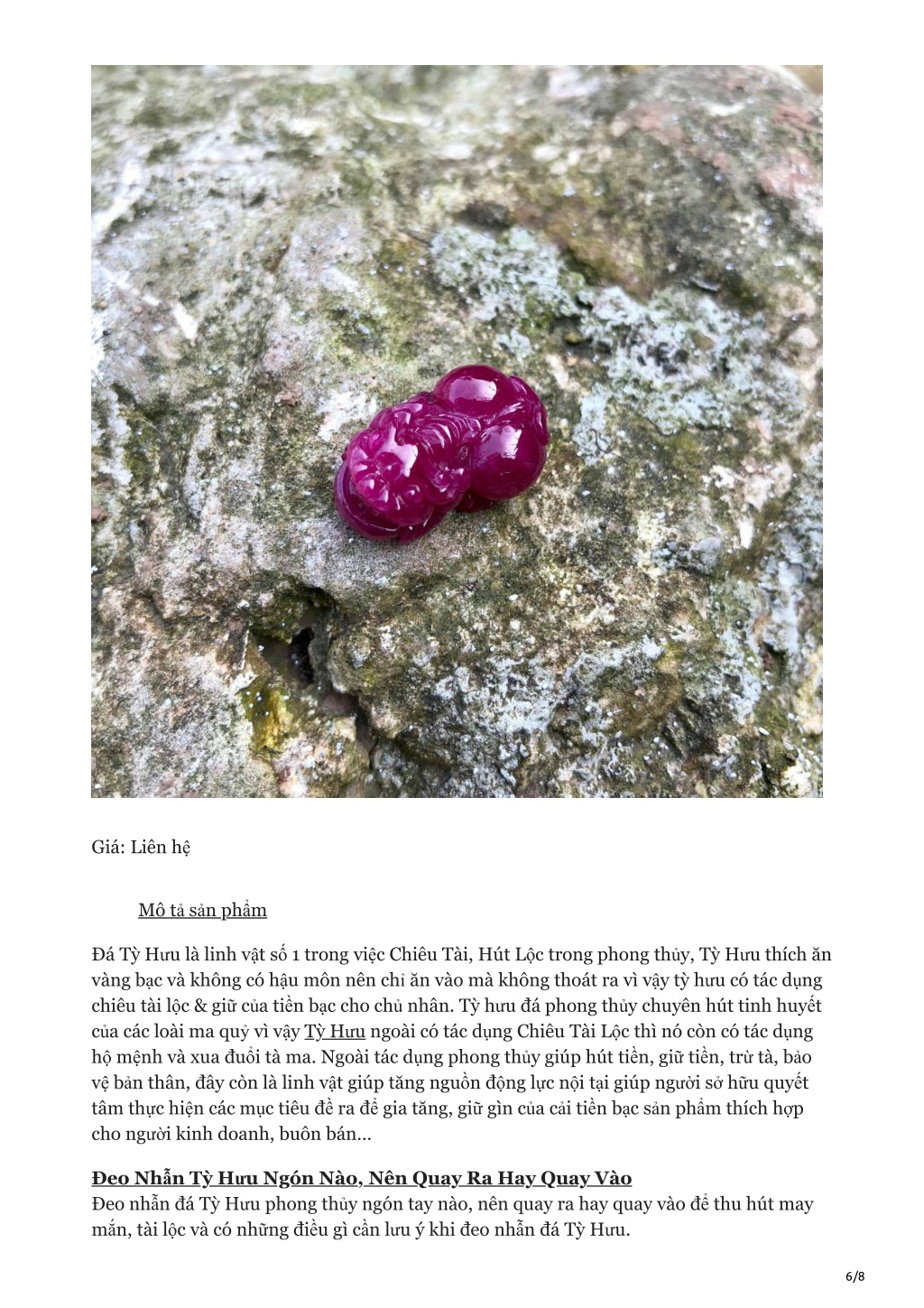 Giá: Liên hệ

Mô tả sản phẩm

Đá Tỳ Hưu là linh vật số 1 trong việc Chiêu Tài, Hút Lộc trong phong thủy, Tỳ Hưu thích ăn vàng bạc và không có hậu môn nên chỉ ăn vào mà không thoát ra vì vậy tỳ hưu có tác dụng chiêu tài lộc & giữ của tiền bạc cho chủ nhân. Tỳ hưu đá phong thủy chuyên hút tinh huyết của các loài ma quỷ vì vậy Tỳ Hưu ngoài có tác dụng Chiêu Tài Lộc thì nó còn có tác dụng hộ mệnh và xua đuổi tà ma. Ngoài tác dụng phong thủy giúp hút tiền, giữ tiền, trừ tà, bảo vệ bản thân, đây còn là linh vật giúp tăng nguồn động lực nội tại giúp người sở hữu quyết tâm thực hiện các mục tiêu đề ra để gia tăng, giữ gìn của cải tiền bạc sản phẩm thích hợp cho người kinh doanh, buôn bán…

Đeo Nhẫn Tỳ Hưu Ngón Nào, Nên Quay Ra Hay Quay Vào
Đeo nhẫn đá Tỳ Hưu phong thủy ngón tay nào, nên quay ra hay quay vào để thu hút may mắn, tài lộc và có những điều gì cần lưu ý khi đeo nhẫn đá Tỳ Hưu.

6/8